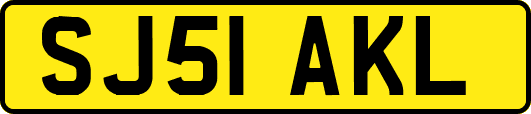 SJ51 AKL